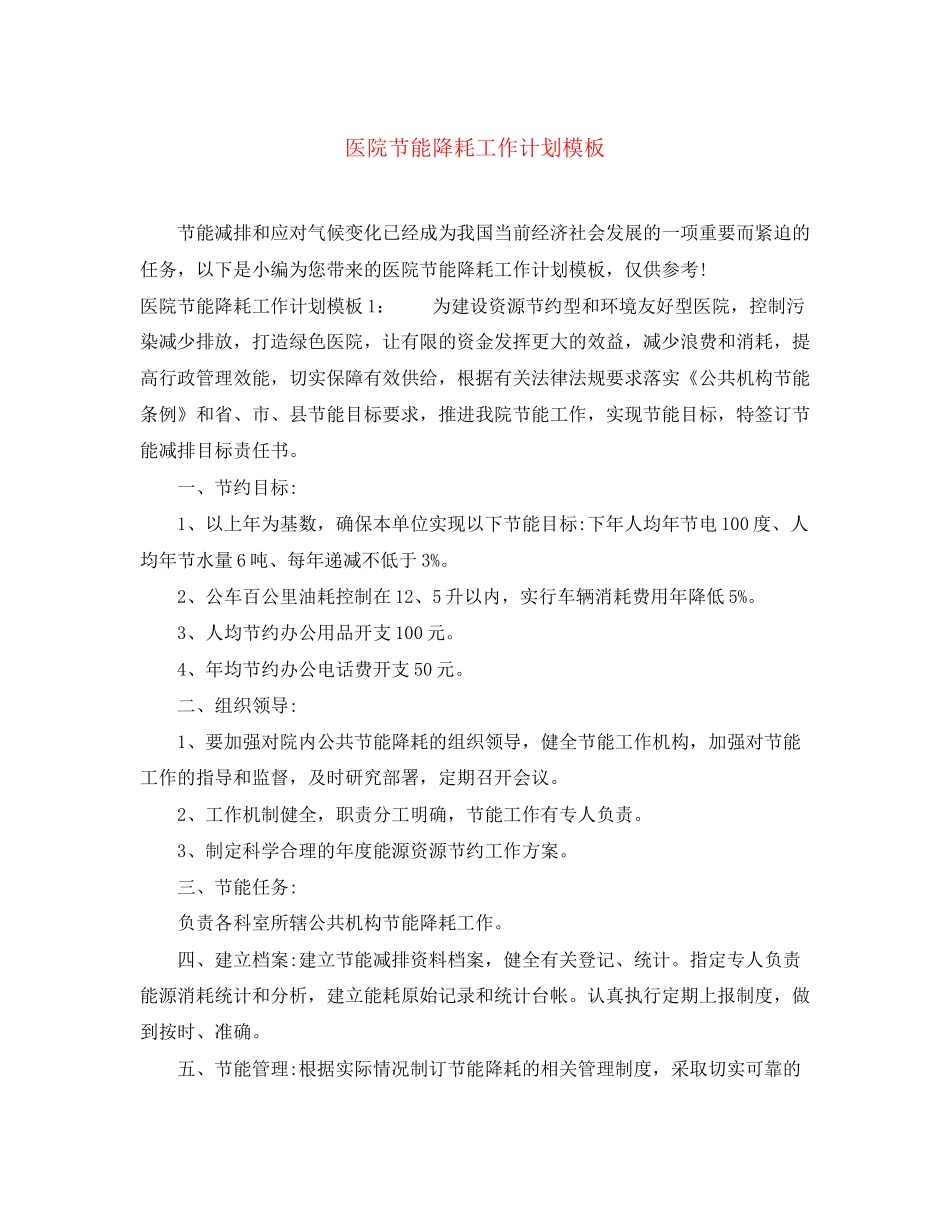 医院节能降耗工作计划模板

节能减排和应对气候变化已经成为我国当前经济社会发展的一项重要而紧迫的任务，以下是小编为您带来的医院节能降耗工作计划模板，仅供参考!

医院节能降耗工作计划模板1：　　为建设资源节约型和环境友好型医院，控制污染减少排放，打造绿色医院，让有限的资金发挥更大的效益，减少浪费和消耗，提高行政管理效能，切实保障有效供给，根据有关法律法规要求落实《公共机构节能条例》和省、市、县节能目标要求，推进我院节能工作，实现节能目标，特签订节能减排目标责任书。

一、节约目标:

1、以上年为基数，确保本单位实现以下节能目标:下年人均年节电100度、人均年节水量6吨、每年递减不低于3%。

2、公车百公里油耗控制在12、5升以内，实行车辆消耗费用年降低5%。

3、人均节约办公用品开支100元。

4、年均节约办公电话费开支50元。

二、组织领导:

1、要加强对院内公共节能降耗的组织领导，健全节能工作机构，加强对节能工作的指导和监督，及时研究部署，定期召开会议。

2、工作机制健全，职责分工明确，节能工作有专人负责。

3、制定科学合理的年度能源资源节约工作方案。

三、节能任务:

负责各科室所辖公共机构节能降耗工作。

四、建立档案:建立节能减排资料档案，健全有关登记、统计。指定专人负责能源消耗统计和分析，建立能耗原始记录和统计台帐。认真执行定期上报制度，做到按时、准确。

五、节能管理:根据实际情况制订节能降耗的相关管理制度，采取切实可靠的